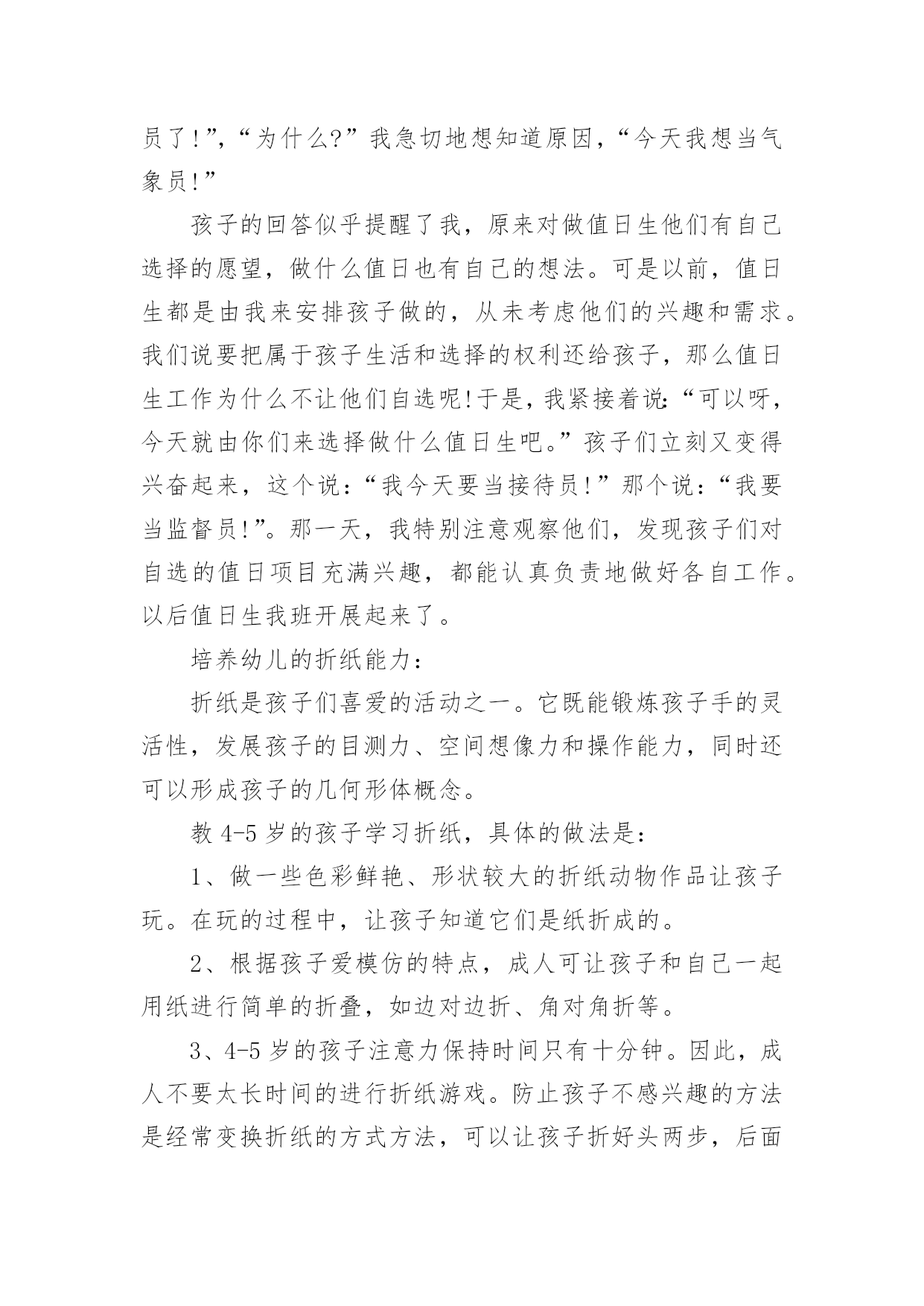 员了!”，“为什么?”我急切地想知道原因，“今天我想当气象员!”

孩子的回答似乎提醒了我，原来对做值日生他们有自己选择的愿望，做什么值日也有自己的想法。可是以前，值日生都是由我来安排孩子做的，从未考虑他们的兴趣和需求。我们说要把属于孩子生活和选择的权利还给孩子，那么值日生工作为什么不让他们自选呢!于是，我紧接着说:“可以呀，今天就由你们来选择做什么值日生吧。”孩子们立刻又变得兴奋起来，这个说：“我今天要当接待员!”那个说：“我要当监督员!”。那一天，我特别注意观察他们，发现孩子们对自选的值日项目充满兴趣，都能认真负责地做好各自工作。以后值日生我班开展起来了。

培养幼儿的折纸能力：

折纸是孩子们喜爱的活动之一。它既能锻炼孩子手的灵活性，发展孩子的目测力、空间想像力和操作能力，同时还可以形成孩子的几何形体概念。

教 4-5 岁的孩子学习折纸，具体的做法是：

1、做一些色彩鲜艳、形状较大的折纸动物作品让孩子玩。在玩的过程中，让孩子知道它们是纸折成的。

2、根据孩子爱模仿的特点，成人可让孩子和自己一起用纸进行简单的折叠，如边对边折、角对角折等。

3、4-5 岁的孩子注意力保持时间只有十分钟。因此，成人不要太长时间的进行折纸游戏。防止孩子不感兴趣的方法是经常变换折纸的方式方法，可以让孩子折好头两步，后面